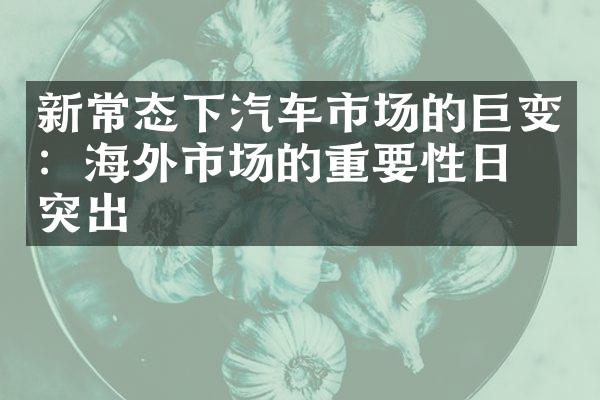 新常态下汽车市场的巨变：海外市场的重要性日突出